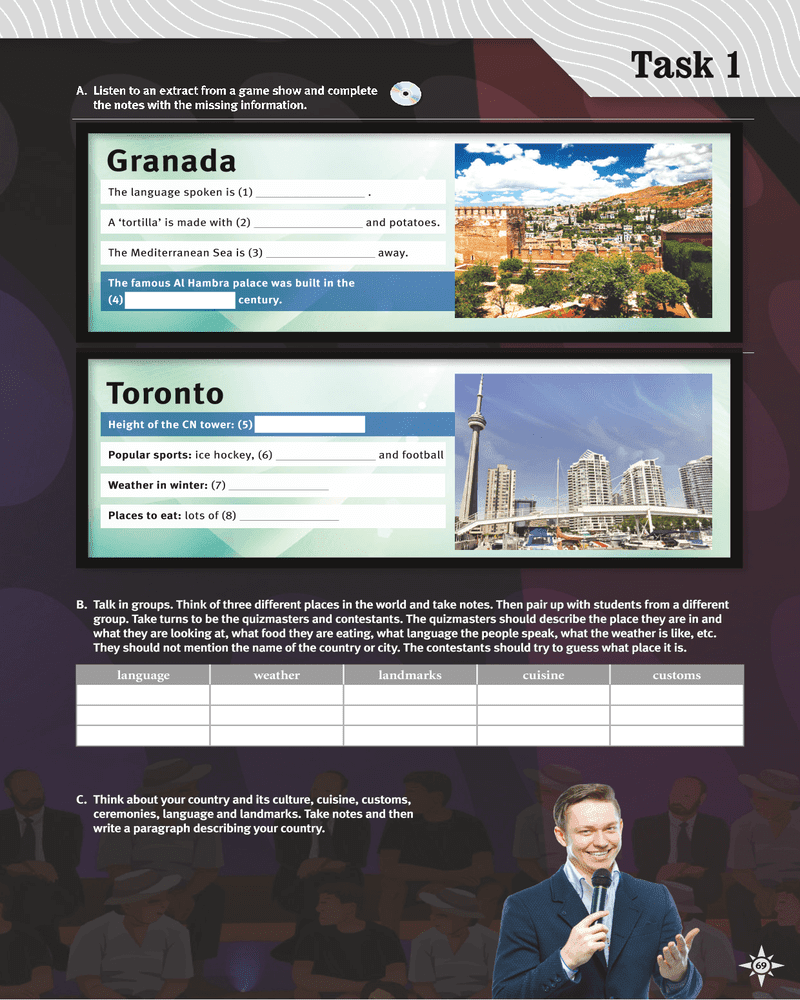 Task 1

A. Listen to an extract from a game show and complete the notes with the missing information.

Granada

The language spoken is (1) ________________ .

A 'tortilla' is made with (2) ________________ and potatoes.

The Mediterranean Sea is (3) ________________ away.

The famous Al Hambra palace was built in the (4) ________________ century.

Toronto

Height of the CN tower: (5) ________________

Popular sports: ice hockey, (6) ________________ and football

Weather in winter: (7) ________________

Places to eat: lots of (8) ________________

B. Talk in groups. Think of three different places in the world and take notes. Then pair up with students from a different group. Take turns to be the quizmasters and contestants. The quizmasters should describe the place they are in and what they are looking at, what food they are eating, what language the people speak, what the weather is like, etc. They should not mention the name of the country or city. The contestants should try to guess what place it is.

| language | weather | landmarks | cuisine | customs |
|---|---|---|---|---|
| | | | | |
| | | | | |
| | | | | |

C. Think about your country and its culture, cuisine, customs, ceremonies, language and landmarks. Take notes and then write a paragraph describing your country.

69